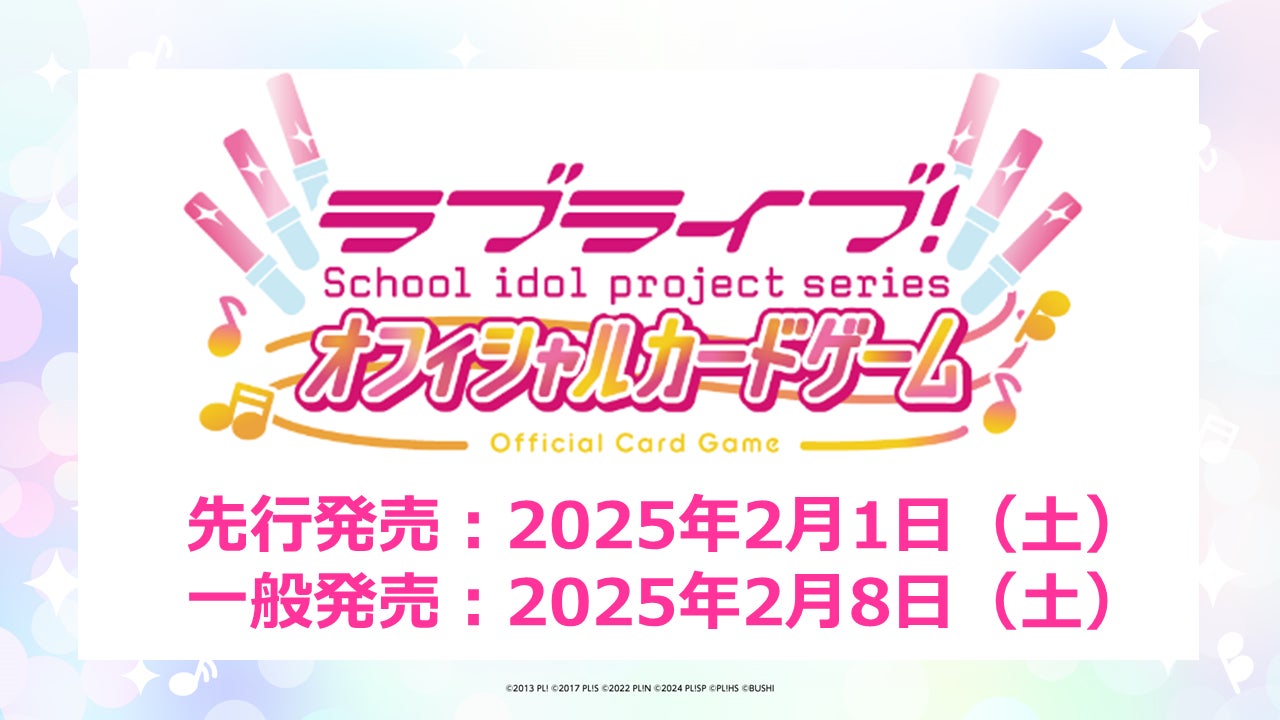 ラブライブ!
School idol project series
オフィシャルカードゲーム
Official Card Game

先行発売：2025年2月1日（土）
一般発売：2025年2月8日（土）

©2013 PL! ©2017 PL!S ©2022 PL!N ©2024 PL!SP ©PL!HS ©BUSHI